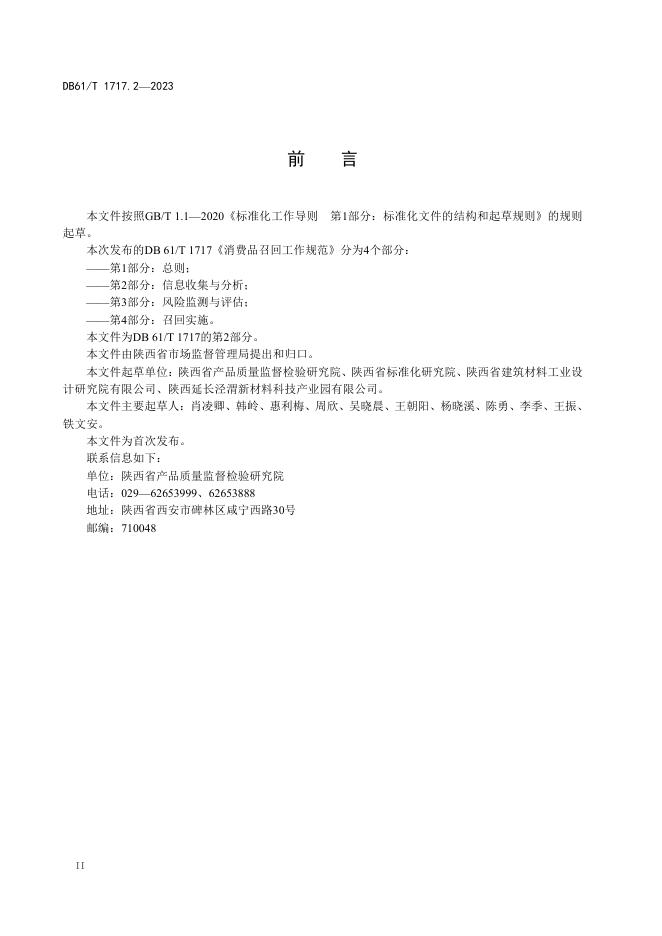 DB61/T 1717.2—2023

前　言

本文件按照GB/T 1.1—2020《标准化工作导则　第1部分：标准化文件的结构和起草规则》的规则起草。

本次发布的DB 61/T 1717《消费品召回工作规范》分为4个部分：

——第1部分：总则；

——第2部分：信息收集与分析；

——第3部分：风险监测与评估；

——第4部分：召回实施。

本文件为DB 61/T 1717的第2部分。

本文件由陕西省市场监督管理局提出和归口。

本文件起草单位：陕西省产品质量监督检验研究院、陕西省标准化研究院、陕西省建筑材料工业设计研究院有限公司、陕西延长泾渭新材料科技产业园有限公司。

本文件主要起草人：肖凌卿、韩岭、惠利梅、周欣、吴晓晨、王朝阳、杨晓溪、陈勇、李季、王振、铁文安。

本文件为首次发布。

联系信息如下：

单位：陕西省产品质量监督检验研究院

电话：029—62653999、62653888

地址：陕西省西安市碑林区咸宁西路30号

邮编：710048

II